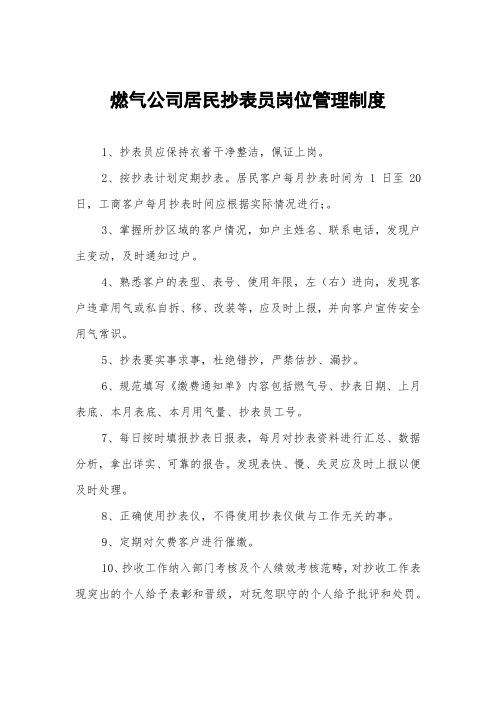 燃气公司居民抄表员岗位管理制度

1、抄表员应保持衣着干净整洁，佩证上岗。

2、按抄表计划定期抄表。居民客户每月抄表时间为 1 日至 20 日，工商客户每月抄表时间应根据实际情况进行;。

3、掌握所抄区域的客户情况，如户主姓名、联系电话，发现户主变动，及时通知过户。

4、熟悉客户的表型、表号、使用年限，左（右）进向，发现客户违章用气或私自拆、移、改装等，应及时上报，并向客户宣传安全用气常识。

5、抄表要实事求事，杜绝错抄，严禁估抄、漏抄。

6、规范填写《缴费通知单》内容包括燃气号、抄表日期、上月表底、本月表底、本月用气量、抄表员工号。

7、每日按时填报抄表日报表，每月对抄表资料进行汇总、数据分析，拿出详实、可靠的报告。发现表快、慢、失灵应及时上报以便及时处理。

8、正确使用抄表仪，不得使用抄表仪做与工作无关的事。

9、定期对欠费客户进行催缴。

10、抄收工作纳入部门考核及个人绩效考核范畴，对抄收工作表现突出的个人给予表彰和晋级，对玩忽职守的个人给予批评和处罚。